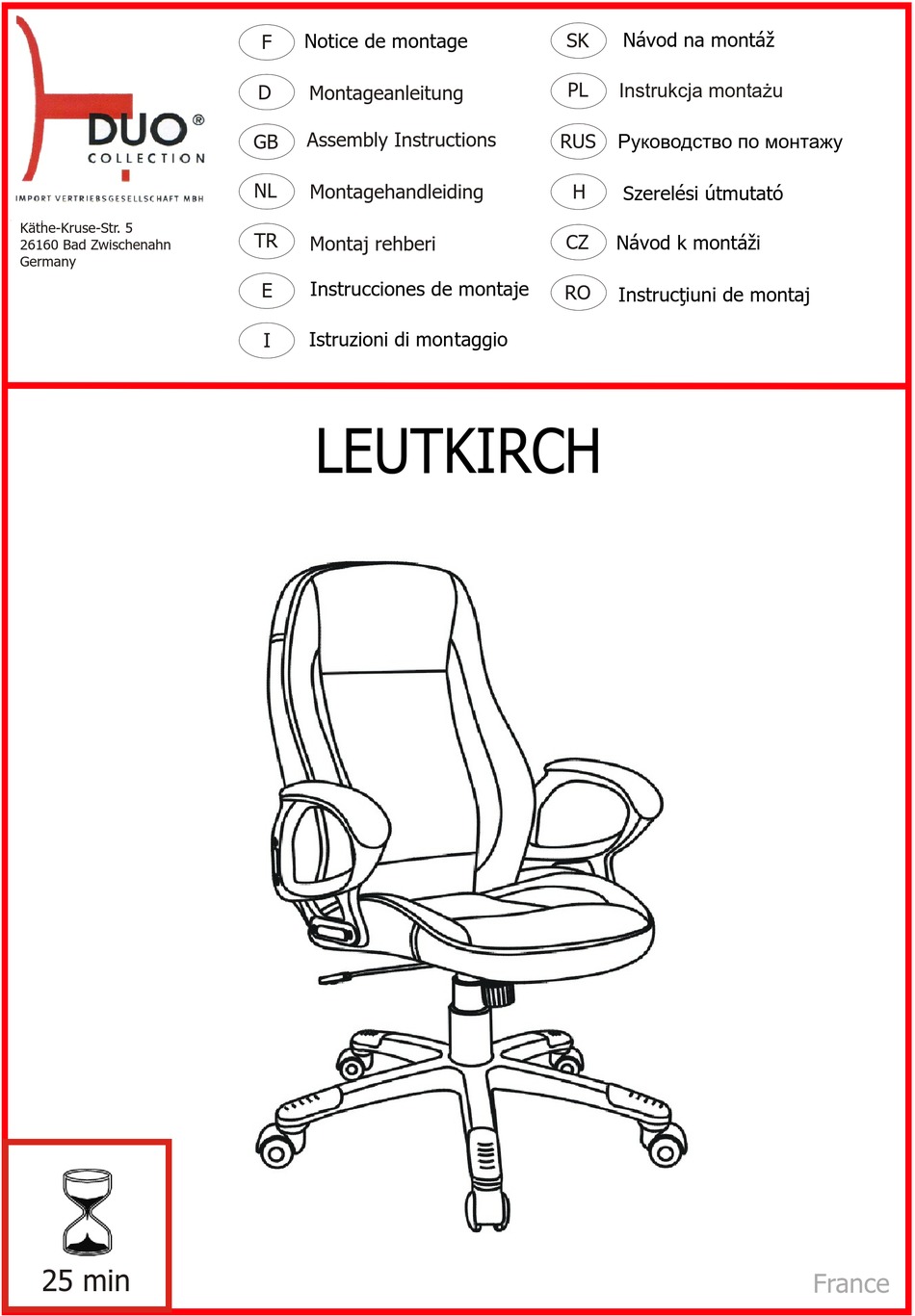 DUO®
COLLECTION
IMPORT VERTRIEBSGESELLSCHAFT MBH

Käthe-Kruse-Str. 5
26160 Bad Zwischenahn
Germany

F Notice de montage
D Montageanleitung
GB Assembly Instructions
NL Montagehandleiding
TR Montaj rehberi
E Instrucciones de montaje
I Istruzioni di montaggio

SK Návod na montáž
PL Instrukcja montażu
RUS Руководство по монтажу
H Szerelési útmutató
CZ Návod k montáži
RO Instrucţiuni de montaj

LEUTKIRCH

25 min

France